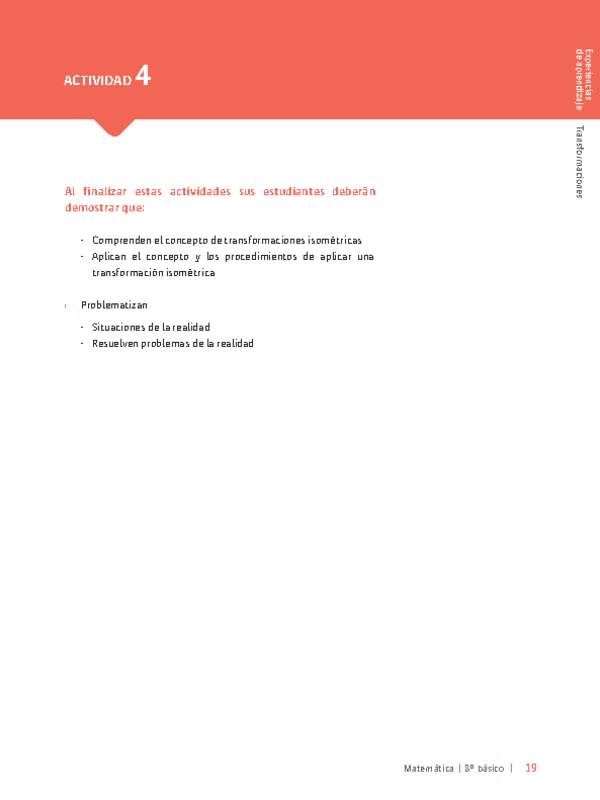 ACTIVIDAD 4

Experiencias de aprendizaje

Transformaciones

Al finalizar estas actividades sus estudiantes deberán demostrar que:

- Comprenden el concepto de transformaciones isométricas
- Aplican el concepto y los procedimientos de aplicar una transformación isométrica

Problematizan

- Situaciones de la realidad
- Resuelven problemas de la realidad

Matemática | 8º básico | 19